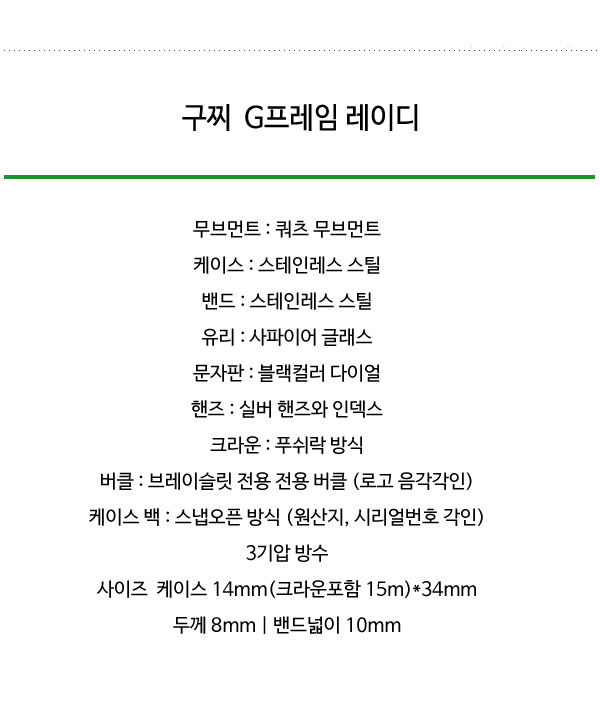 구찌 G프레임 레이디

무브먼트 : 쿼츠 무브먼트

케이스 : 스테인레스 스틸

밴드 : 스테인레스 스틸

유리 : 사파이어 글래스

문자판 : 블랙컬러 다이얼

핸즈 : 실버 핸즈와 인덱스

크라운 : 푸쉬락 방식

버클 : 브레이슬릿 전용 전용 버클 (로고 음각각인)

케이스 백 : 스냅오픈 방식 (원산지, 시리얼번호 각인)

3기압 방수

사이즈 케이스 14mm(크라운포함 15m)*34mm

두께 8mm | 밴드넓이 10mm